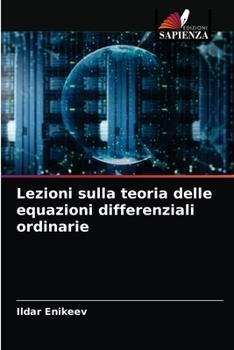 EDIZIONI
SAPIENZA

Lezioni sulla teoria delle equazioni differenziali ordinarie

Ildar Enikeev